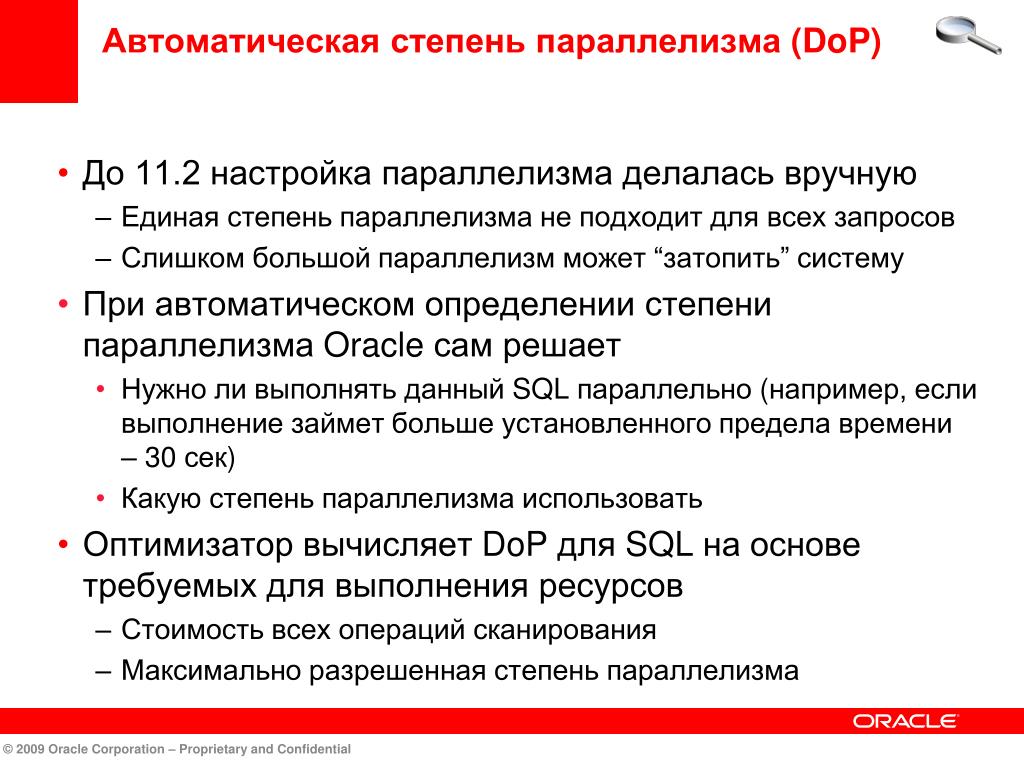 Автоматическая степень параллелизма (DoP)

• До 11.2 настройка параллелизма делалась вручную
– Единая степень параллелизма не подходит для всех запросов
– Слишком большой параллелизм может “затопить” систему
• При автоматическом определении степени параллелизма Oracle сам решает
• Нужно ли выполнять данный SQL параллельно (например, если выполнение займет больше установленного предела времени – 30 сек)
• Какую степень параллелизма использовать
• Оптимизатор вычисляет DoP для SQL на основе требуемых для выполнения ресурсов
– Стоимость всех операций сканирования
– Максимально разрешенная степень параллелизма

ORACLE

© 2009 Oracle Corporation – Proprietary and Confidential